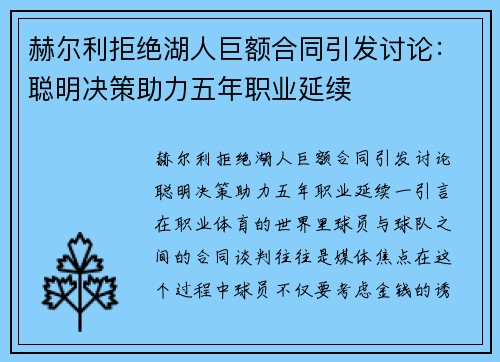 赫尔利拒绝湖人巨额合同引发讨论：聪明决策助力五年职业延续

赫尔利拒绝湖人巨额合同引发讨论聪明决策助力五年职业延续一引言在职业体育的世界里球员与球队之间的合同谈判往往是媒体焦点在这个过程中球员不仅要考虑金钱的诱